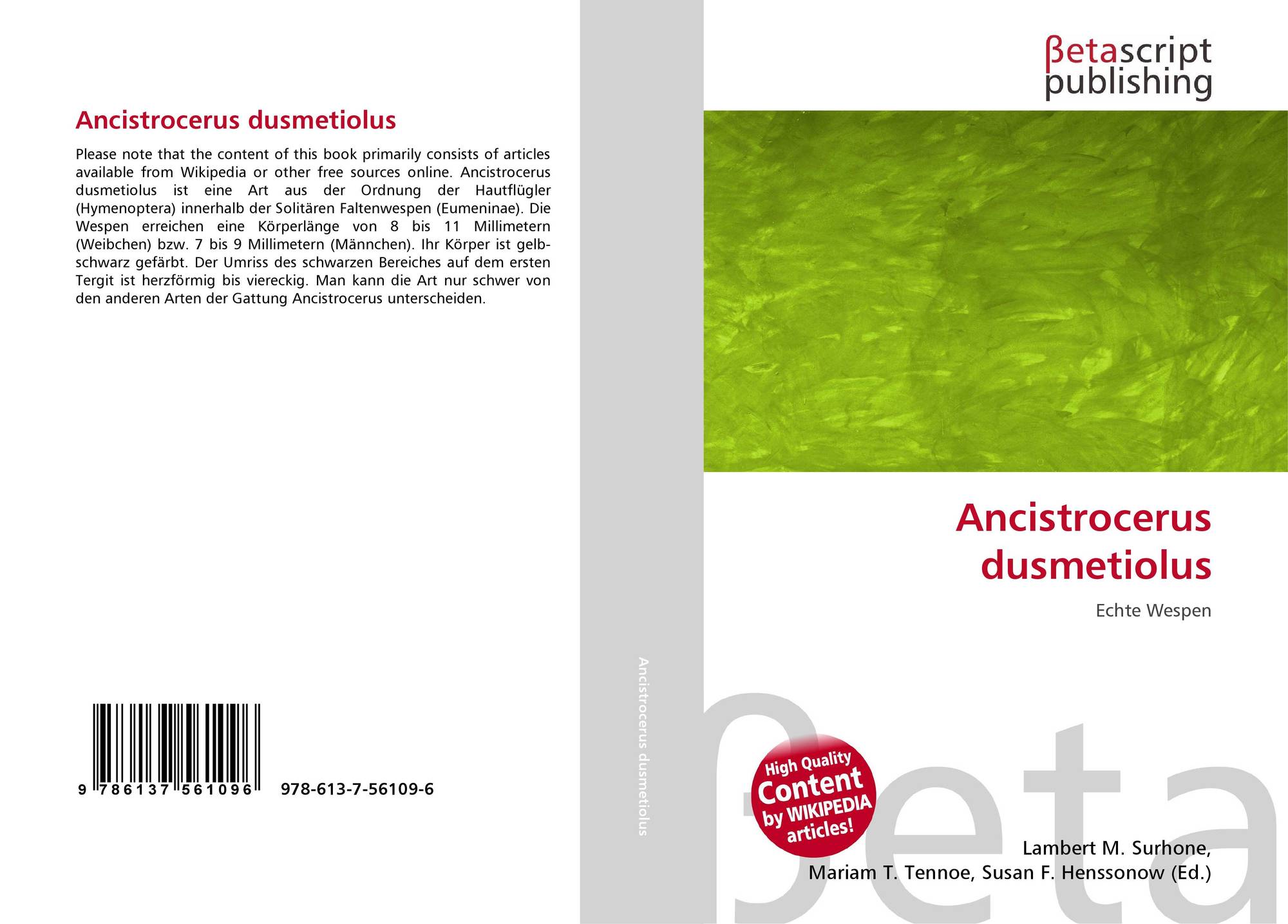 Ancistrocerus dusmetiolus

Please note that the content of this book primarily consists of articles available from Wikipedia or other free sources online. Ancistrocerus dusmetiolus ist eine Art aus der Ordnung der Hautflügler (Hymenoptera) innerhalb der Solitären Faltenwespen (Eumeninae). Die Wespen erreichen eine Körperlänge von 8 bis 11 Millimetern (Weibchen) bzw. 7 bis 9 Millimetern (Männchen). Ihr Körper ist gelb-schwarz gefärbt. Der Umriss des schwarzen Bereiches auf dem ersten Tergit ist herzförmig bis viereckig. Man kann die Art nur schwer von den anderen Arten der Gattung Ancistrocerus unterscheiden.

9 786137 561096 978-613-7-56109-6

Ancistrocerus dusmetiolus

βetascript publishing

Ancistrocerus dusmetiolus

Echte Wespen

High Quality Content by WIKIPEDIA articles!

Lambert M. Surhone,
Mariam T. Tennoe, Susan F. Henssonow (Ed.)

βeta